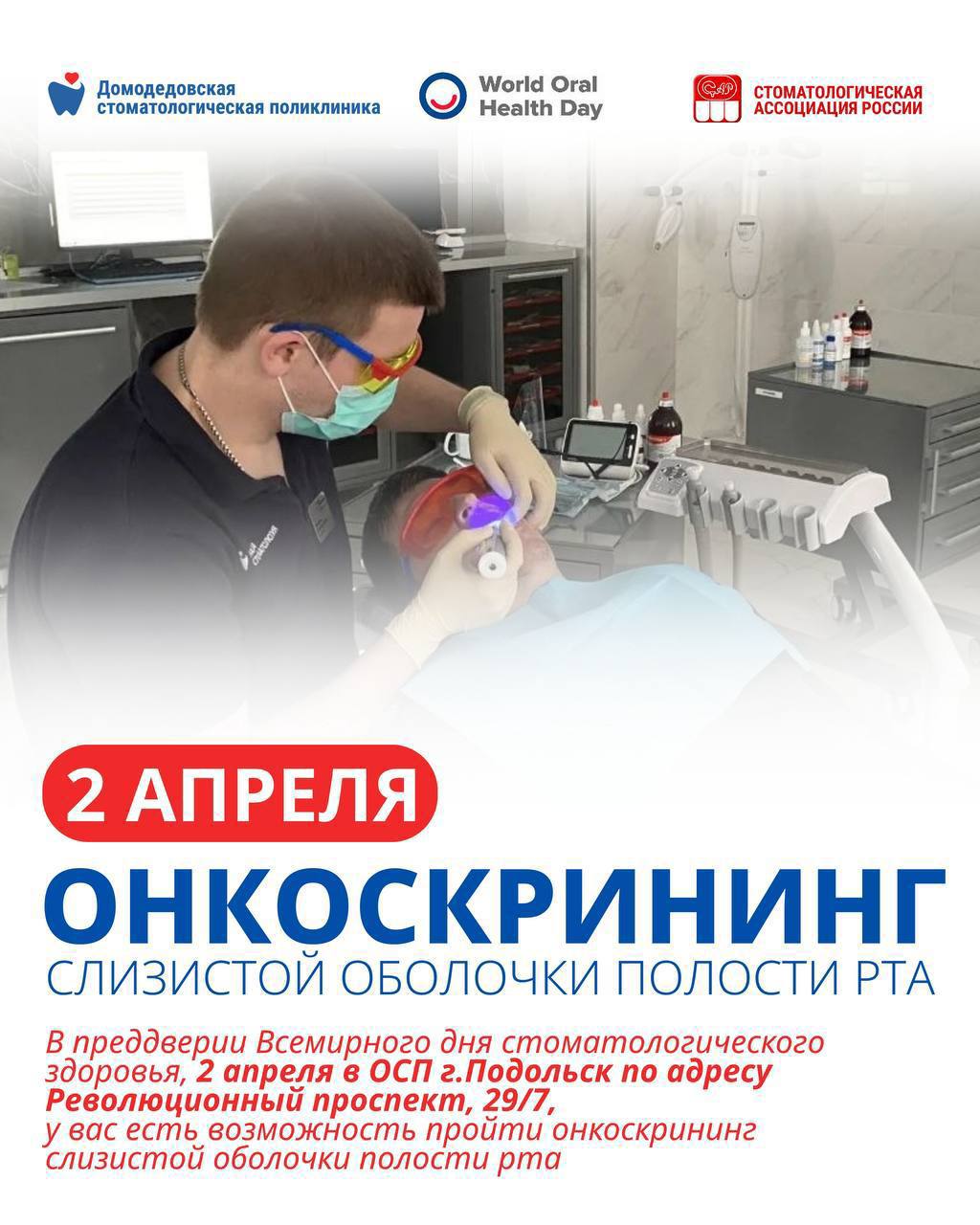 Домодедовская стоматологическая поликлиника

World Oral Health Day

СТОМАТОЛОГИЧЕСКАЯ АССОЦИАЦИЯ РОССИИ

2 АПРЕЛЯ

ОНКОСКРИНИНГ

СЛИЗИСТОЙ ОБОЛОЧКИ ПОЛОСТИ РТА

В преддверии Всемирного дня стоматологического здоровья, 2 апреля в ОСП г.Подольск по адресу Революционный проспект, 29/7, у вас есть возможность пройти онкоскрининг слизистой оболочки полости рта